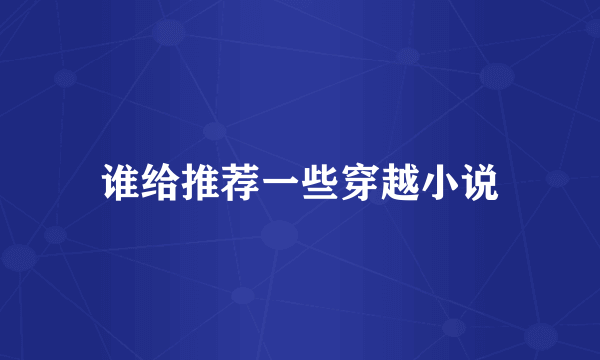 谁给推荐一些穿越小说